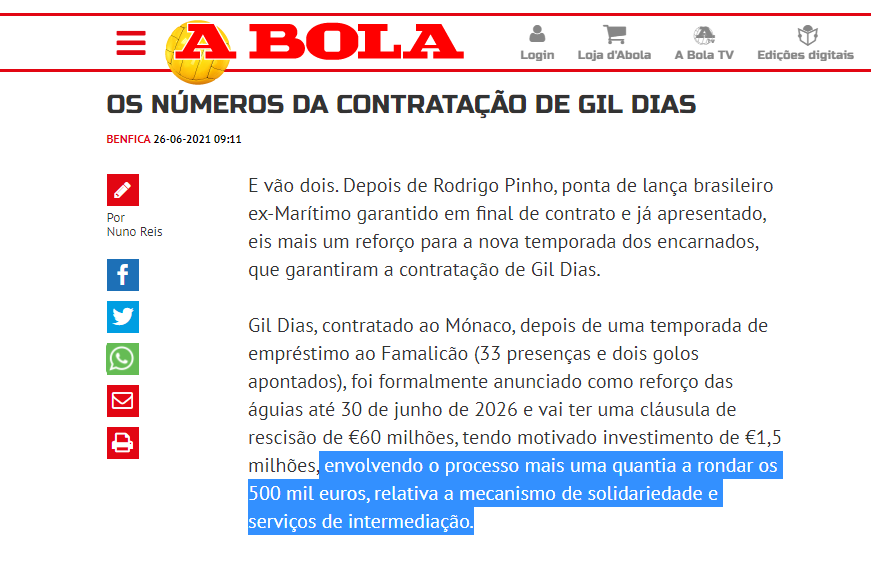 A BOLA

Login Loja d'Abola A Bola TV Edições digitais

OS NÚMEROS DA CONTRATAÇÃO DE GIL DIAS

BENFICA 26-06-2021 09:11

Por
Nuno Reis

E vão dois. Depois de Rodrigo Pinho, ponta de lança brasileiro ex-Marítimo garantido em final de contrato e já apresentado, eis mais um reforço para a nova temporada dos encarnados, que garantiram a contratação de Gil Dias.

Gil Dias, contratado ao Mónaco, depois de uma temporada de empréstimo ao Famalicão (33 presenças e dois golos apontados), foi formalmente anunciado como reforço das águias até 30 de junho de 2026 e vai ter uma cláusula de rescisão de €60 milhões, tendo motivado investimento de €1,5 milhões, envolvendo o processo mais uma quantia a rondar os 500 mil euros, relativa a mecanismo de solidariedade e serviços de intermediação.